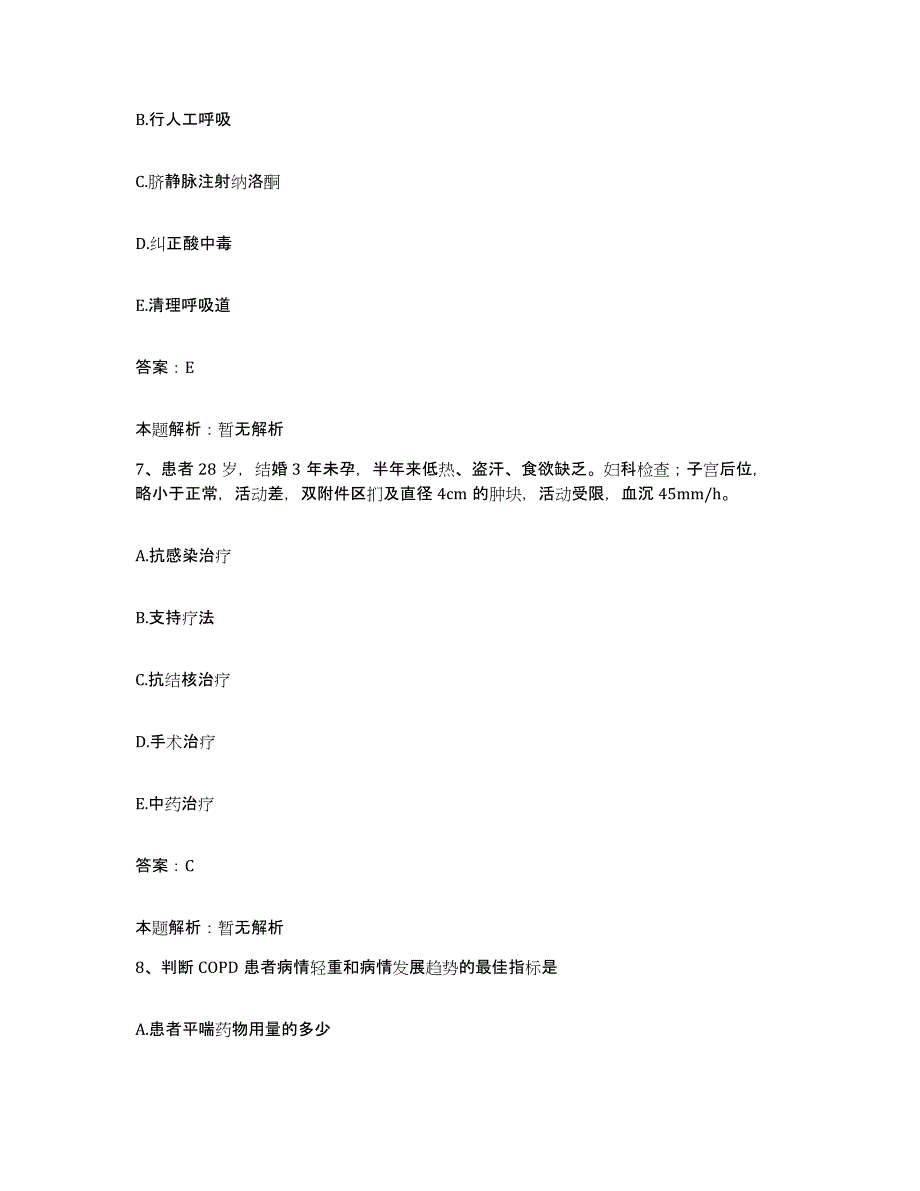 B.行人工呼吸

C.脐静脉注射纳洛酮

D.纠正酸中毒

E.清理呼吸道

答案：E

本题解析：暂无解析

7、患者 28 岁，结婚 3 年未孕，半年来低热、盗汗、食欲缺乏。妇科检查；子宫后位，略小于正常，活动差，双附件区扪及直径 4cm 的肿块，活动受限，血沉 45mm/h。

A.抗感染治疗

B.支持疗法

C.抗结核治疗

D.手术治疗

E.中药治疗

答案：C

本题解析：暂无解析

8、判断 COPD 患者病情轻重和病情发展趋势的最佳指标是

A.患者平喘药物用量的多少